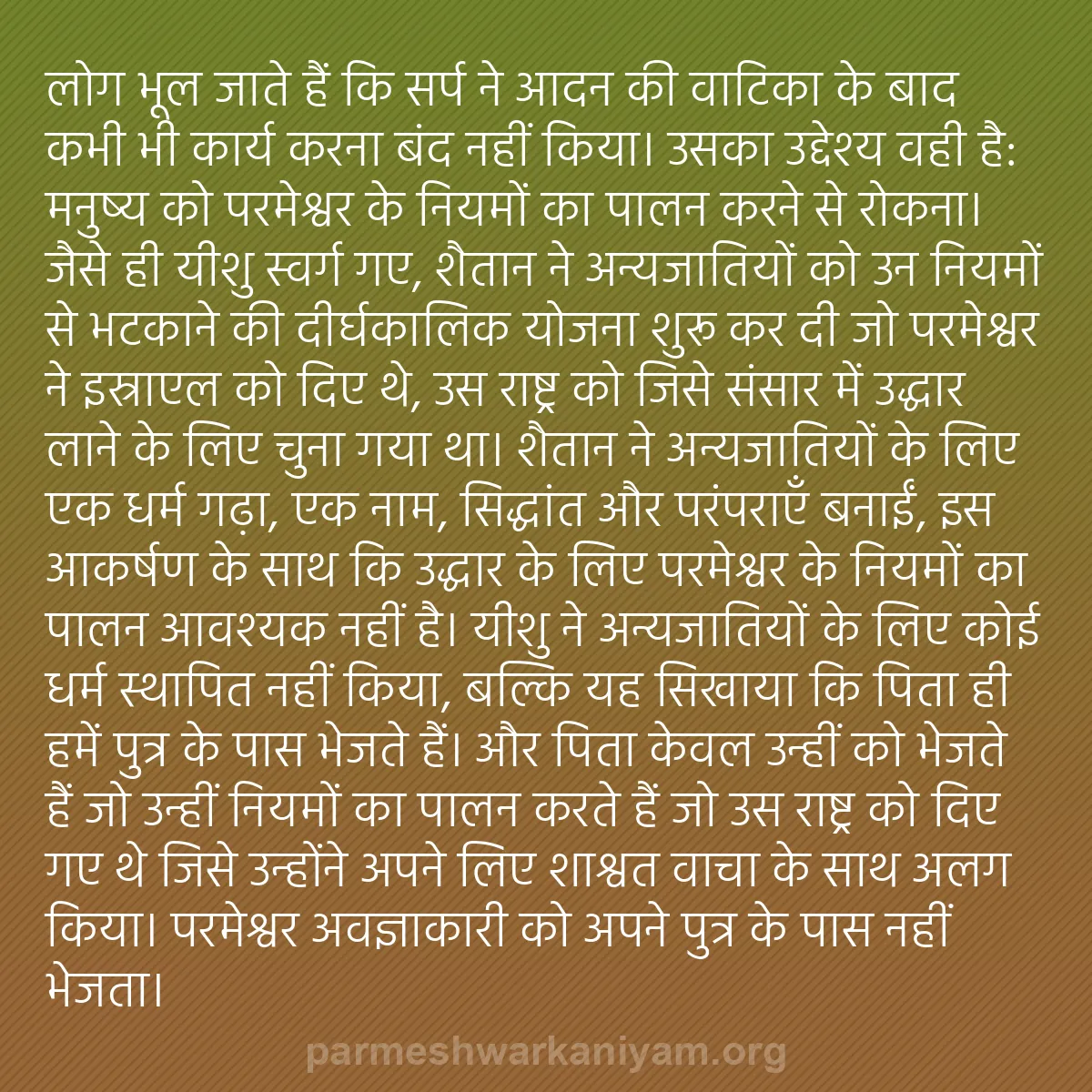 लोग भूल जाते हैं कि सर्प ने आदन की वाटिका के बाद कभी भी कार्य करना बंद नहीं किया। उसका उद्देश्य वही है: मनुष्य को परमेश्वर के नियमों का पालन करने से रोकना। जैसे ही यीशु स्वर्ग गए, शैतान ने अन्यजातियों को उन नियमों से भटकाने की दीर्घकालिक योजना शुरू कर दी जो परमेश्वर ने इस्राएल को दिए थे, उस राष्ट्र को जिसे संसार में उद्धार लाने के लिए चुना गया था। शैतान ने अन्यजातियों के लिए एक धर्म गढ़ा, एक नाम, सिद्धांत और परंपराएँ बनाईं, इस आकर्षण के साथ कि उद्धार के लिए परमेश्वर के नियमों का पालन आवश्यक नहीं है। यीशु ने अन्यजातियों के लिए कोई धर्म स्थापित नहीं किया, बल्कि यह सिखाया कि पिता ही हमें पुत्र के पास भेजते हैं। और पिता केवल उन्हीं को भेजते हैं जो उन्हीं नियमों का पालन करते हैं जो उस राष्ट्र को दिए गए थे जिसे उन्होंने अपने लिए शाश्वत वाचा के साथ अलग किया। परमेश्वर अवज्ञाकारी को अपने पुत्र के पास नहीं भेजता।

parmeshwarkaniyam.org